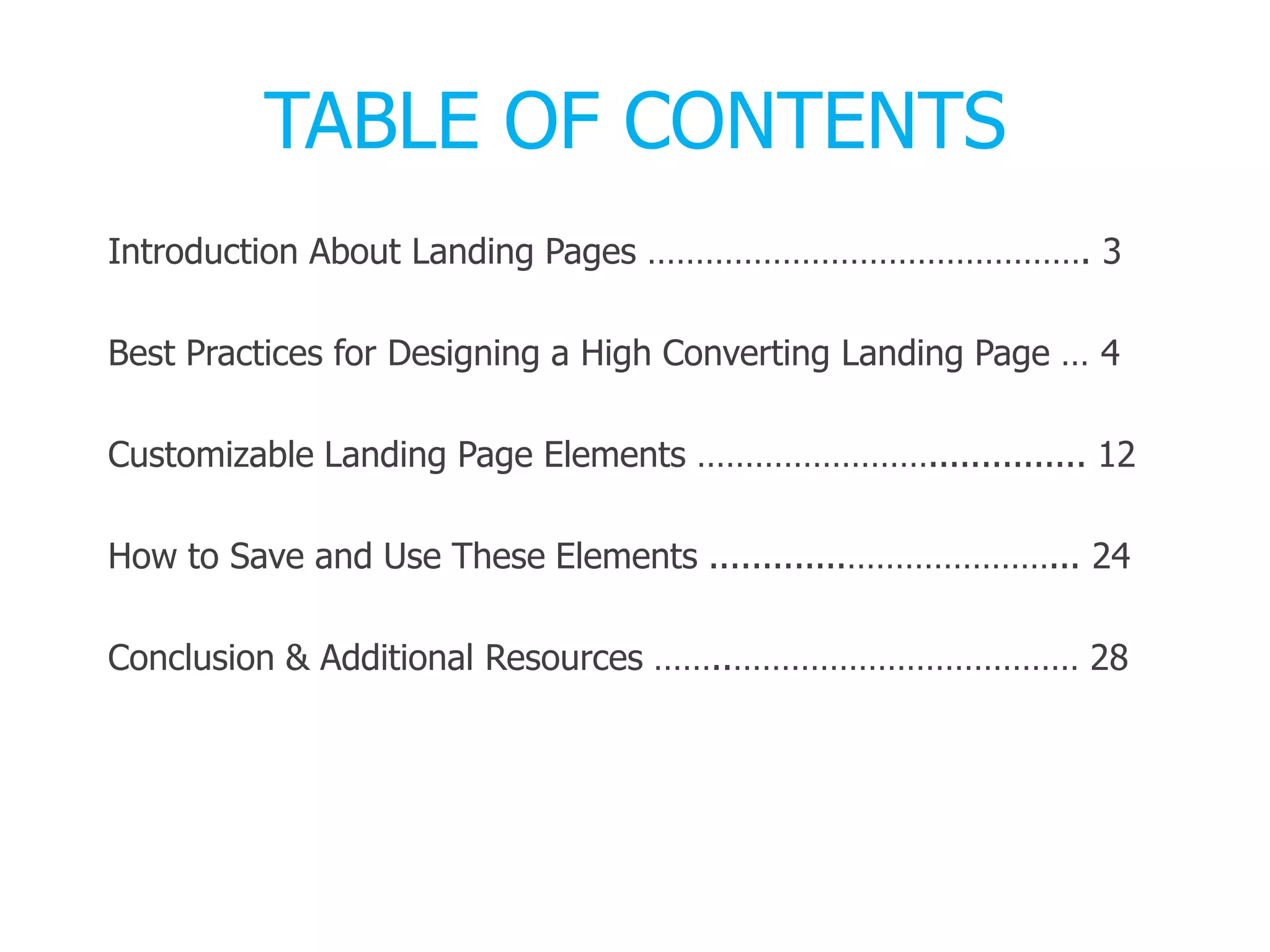 TABLE OF CONTENTS

Introduction About Landing Pages 3

Best Practices for Designing a High Converting Landing Page 4

Customizable Landing Page Elements 12

How to Save and Use These Elements 24

Conclusion & Additional Resources 28